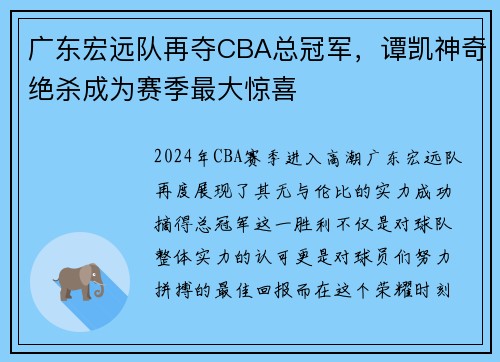 广东宏远队再夺CBA总冠军，谭凯神奇绝杀成为赛季最大惊喜

2024年CBA赛季进入高潮广东宏远队再度展现了其无与伦比的实力成功摘得总冠军这一胜利不仅是对球队整体实力的认可更是对球员们努力拼搏的最佳回报而在这个荣耀时刻